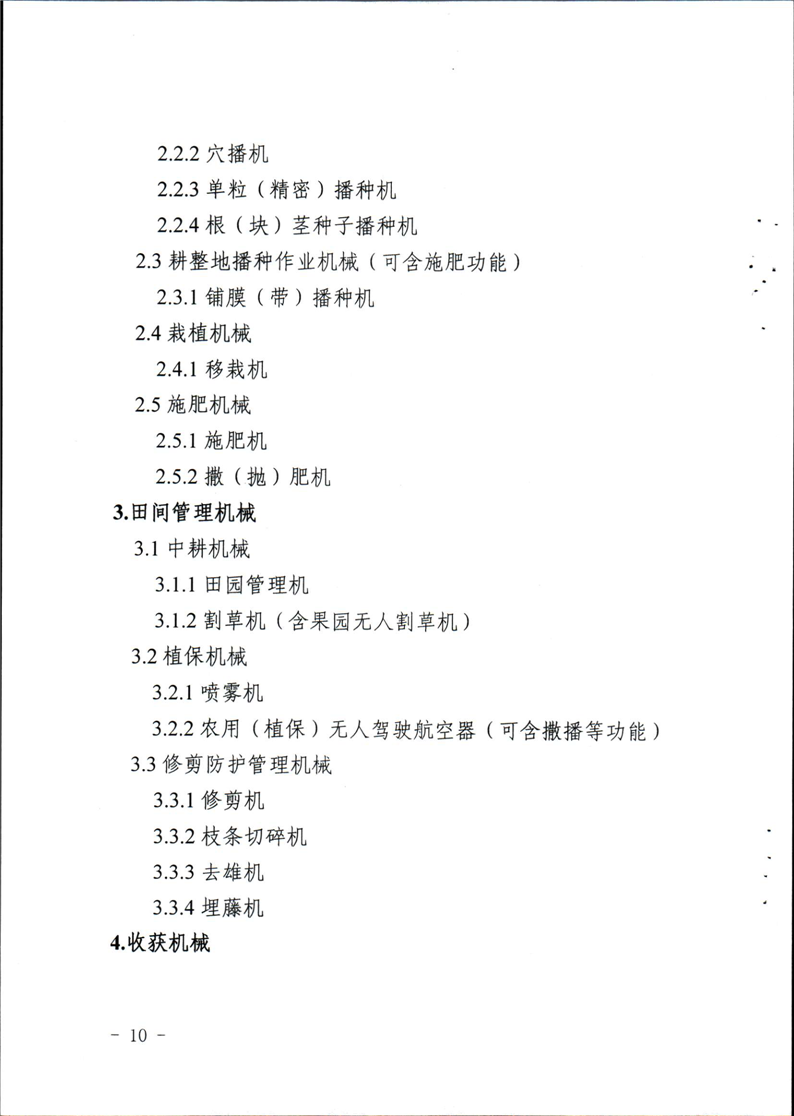 2.2.2 穴播机

2.2.3 单粒（精密）播种机

2.2.4 根（块）茎种子播种机

2.3 耕整地播种作业机械（可含施肥功能）

2.3.1 铺膜（带）播种机

2.4 栽植机械

2.4.1 移栽机

2.5 施肥机械

2.5.1 施肥机

2.5.2 撒（抛）肥机

3.田间管理机械

3.1 中耕机械

3.1.1 田园管理机

3.1.2 割草机（含果园无人割草机）

3.2 植保机械

3.2.1 喷雾机

3.2.2 农用（植保）无人驾驶航空器（可含撒播等功能）

3.3 修剪防护管理机械

3.3.1 修剪机

3.3.2 枝条切碎机

3.3.3 去雄机

3.3.4 埋藤机

4.收获机械

- 10 -